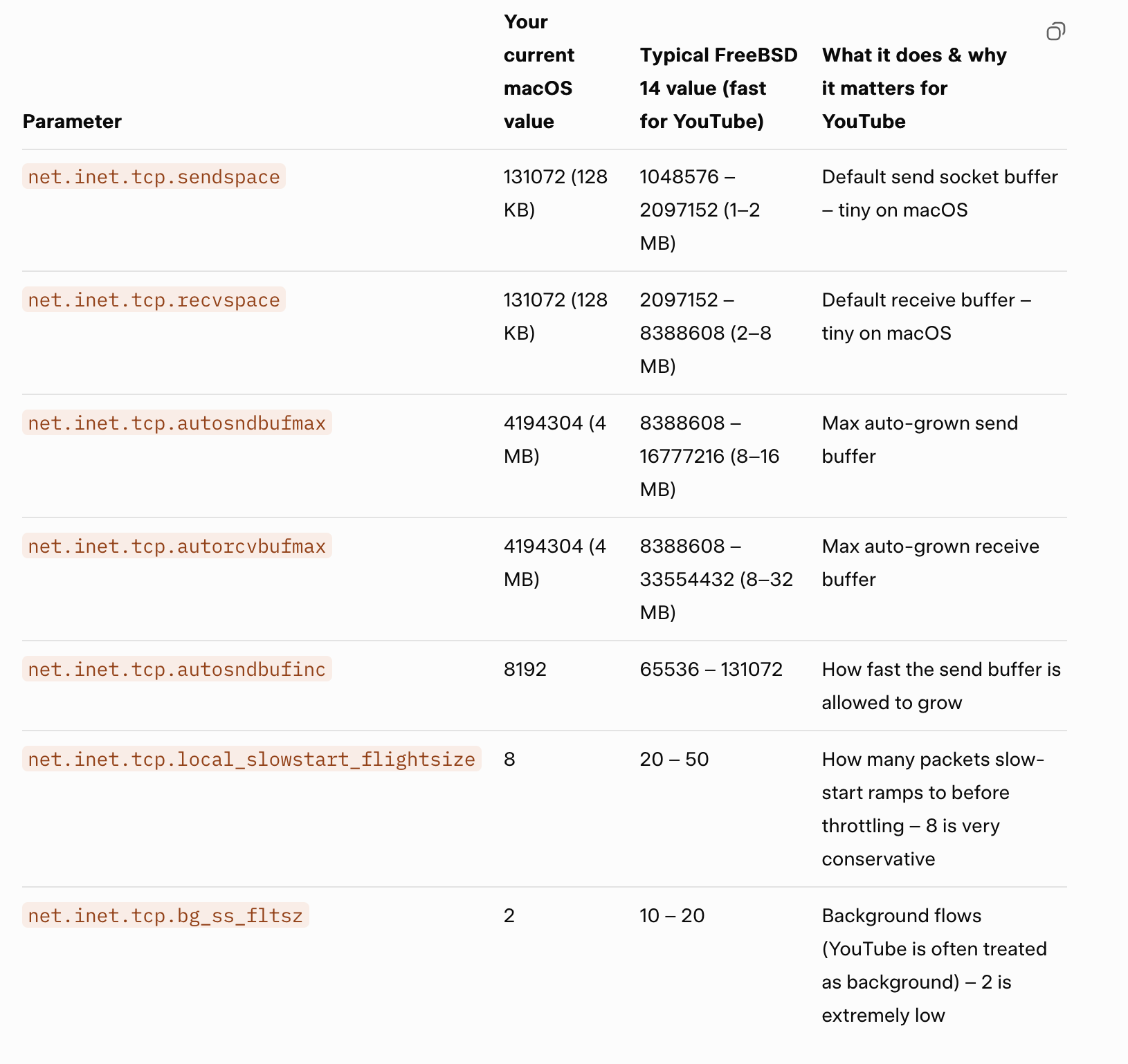 | Parameter | Your current macOS value | Typical FreeBSD 14 value (fast for YouTube) | What it does & why it matters for YouTube |
|---|---|---|---|
| net.inet.tcp.sendspace | 131072 (128 KB) | 1048576 – 2097152 (1–2 MB) | Default send socket buffer – tiny on macOS |
| net.inet.tcp.recvspace | 131072 (128 KB) | 2097152 – 8388608 (2–8 MB) | Default receive buffer – tiny on macOS |
| net.inet.tcp.autosndbufmax | 4194304 (4 MB) | 8388608 – 16777216 (8–16 MB) | Max auto-grown send buffer |
| net.inet.tcp.autorcvbufmax | 4194304 (4 MB) | 8388608 – 33554432 (8–32 MB) | Max auto-grown receive buffer |
| net.inet.tcp.autosndbufinc | 8192 | 65536 – 131072 | How fast the send buffer is allowed to grow |
| net.inet.tcp.local_slowstart_flightsize | 8 | 20 – 50 | How many packets slow-start ramps to before throttling – 8 is very conservative |
| net.inet.tcp.bg_ss_fltsz | 2 | 10 – 20 | Background flows (YouTube is often treated as background) – 2 is extremely low |